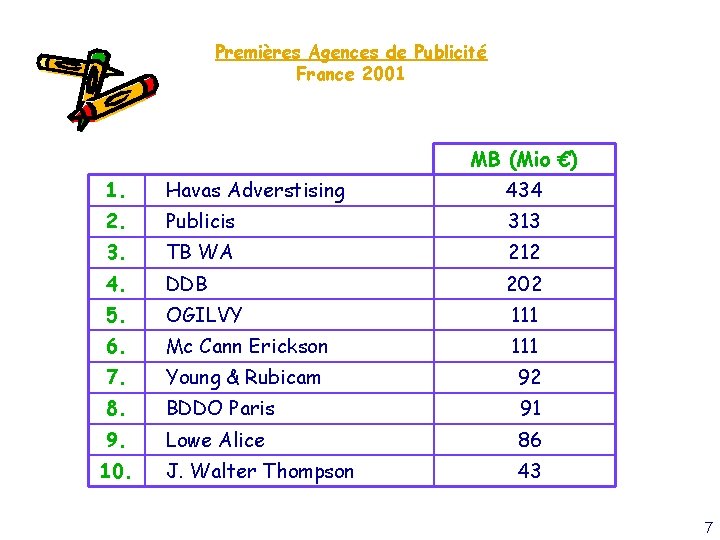 Premières Agences de Publicité
France 2001

|  |  | MB (Mio €) |
|---|---|---|
| 1. | Havas Adverstising | 434 |
| 2. | Publicis | 313 |
| 3. | TB WA | 212 |
| 4. | DDB | 202 |
| 5. | OGILVY | 111 |
| 6. | Mc Cann Erickson | 111 |
| 7. | Young & Rubicam | 92 |
| 8. | BDDO Paris | 91 |
| 9. | Lowe Alice | 86 |
| 10. | J. Walter Thompson | 43 |

7